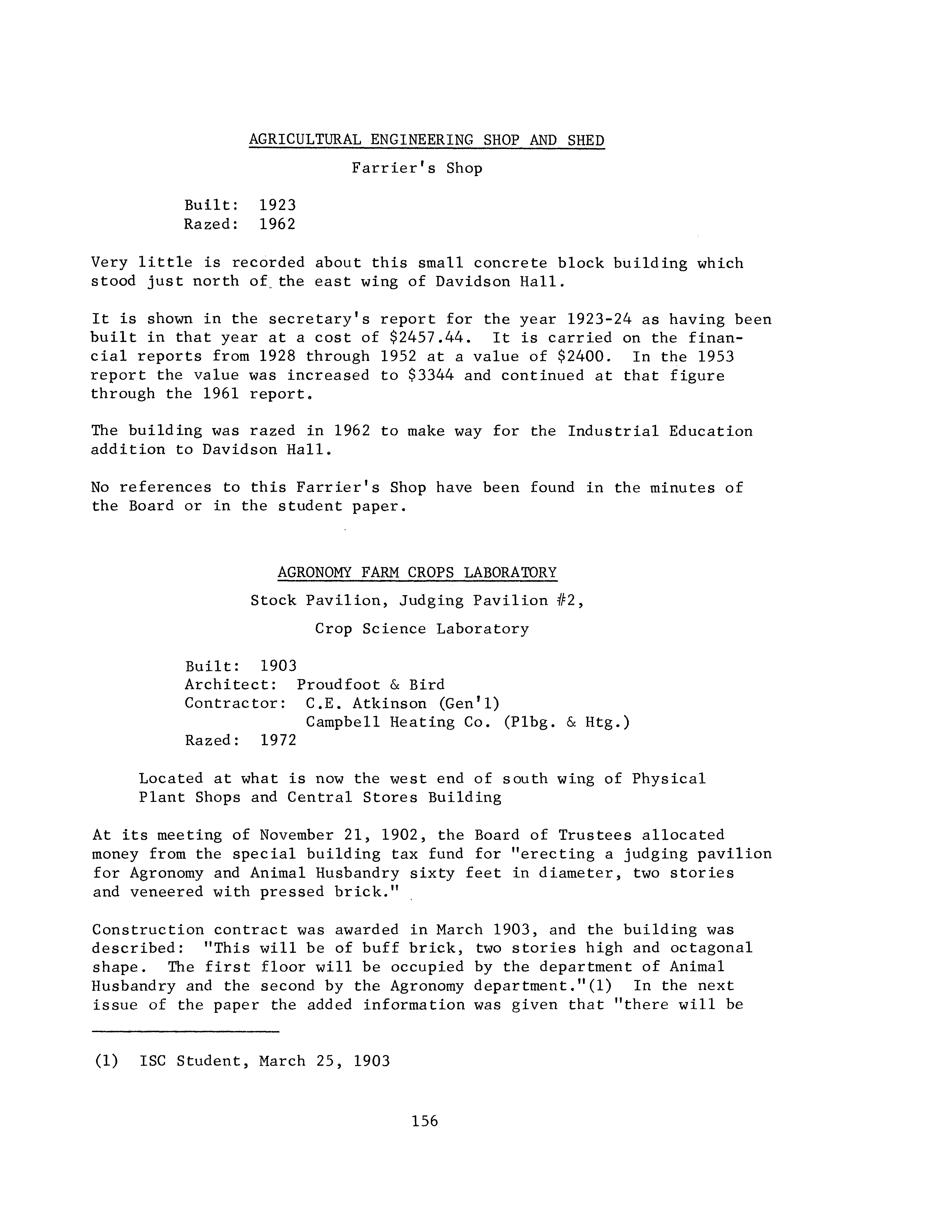 AGRICULTURAL ENGINEERING SHOP AND SHED

Farrier's Shop

Built: 1923
Razed: 1962

Very little is recorded about this small concrete block building which stood just north of the east wing of Davidson Hall.

It is shown in the secretary's report for the year 1923-24 as having been built in that year at a cost of \$2457.44. It is carried on the financial reports from 1928 through 1952 at a value of \$2400. In the 1953 report the value was increased to \$3344 and continued at that figure through the 1961 report.

The building was razed in 1962 to make way for the Industrial Education addition to Davidson Hall.

No references to this Farrier's Shop have been found in the minutes of the Board or in the student paper.

AGRONOMY FARM CROPS LABORATORY

Stock Pavilion, Judging Pavilion #2,

Crop Science Laboratory

Built: 1903
Architect: Proudfoot & Bird
Contractor: C.E. Atkinson (Gen'l)
Campbell Heating Co. (Plbg. & Htg.)
Razed: 1972

Located at what is now the west end of south wing of Physical Plant Shops and Central Stores Building

At its meeting of November 21, 1902, the Board of Trustees allocated money from the special building tax fund for "erecting a judging pavilion for Agronomy and Animal Husbandry sixty feet in diameter, two stories and veneered with pressed brick."

Construction contract was awarded in March 1903, and the building was described: "This will be of buff brick, two stories high and octagonal shape. The first floor will be occupied by the department of Animal Husbandry and the second by the Agronomy department."(1) In the next issue of the paper the added information was given that "there will be

(1) ISC Student, March 25, 1903

156